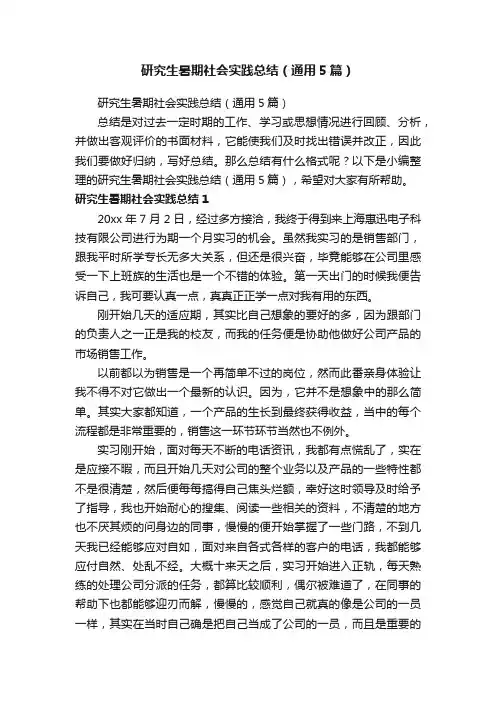 研究生暑期社会实践总结（通用5篇）

研究生暑期社会实践总结（通用5篇）

总结是对过去一定时期的工作、学习或思想情况进行回顾、分析，并做出客观评价的书面材料，它能使我们及时找出错误并改正，因此我们要做好归纳，写好总结。那么总结有什么格式呢？以下是小编整理的研究生暑期社会实践总结（通用5篇），希望对大家有所帮助。

研究生暑期社会实践总结1

20xx年7月2日，经过多方接洽，我终于得到来上海惠迅电子科技有限公司进行为期一个月实习的机会。虽然我实习的是销售部门，跟我平时所学专长无多大关系，但还是很兴奋，毕竟能够在公司里感受一下上班族的生活也是一个不错的体验。第一天出门的时候我便告诉自己，我可要认真一点，真真正正学一点对我有用的东西。

刚开始几天的适应期，其实比自己想象的要好的多，因为跟部门的负责人之一正是我的校友，而我的任务便是协助他做好公司产品的市场销售工作。

以前都以为销售是一个再简单不过的岗位，然而此番亲身体验让我不得不对它做出一个最新的认识。因为，它并不是想象中的那么简单。其实大家都知道，一个产品的生长到最终获得收益，当中的每个流程都是非常重要的，销售这一环节环节当然也不例外。

实习刚开始，面对每天不断的电话资讯，我都有点慌乱了，实在是应接不暇，而且开始几天对公司的整个业务以及产品的一些特性都不是很清楚，然后便每每搞得自己焦头烂额，幸好这时领导及时给予了指导，我也开始耐心的搜集、阅读一些相关的资料，不清楚的地方也不厌其烦的问身边的同事，慢慢的便开始掌握了一些门路，不到几天我已经能够应对自如，面对来自各式各样的客户的电话，我都能够应付自然、处乱不经。大概十来天之后，实习开始进入正轨，每天熟练的处理公司分派的任务，都算比较顺利，偶尔被难道了，在同事的帮助下也都能够迎刃而解，慢慢的，感觉自己就真的像是公司的一员一样，其实在当时自己确是把自己当成了公司的一员，而且是重要的